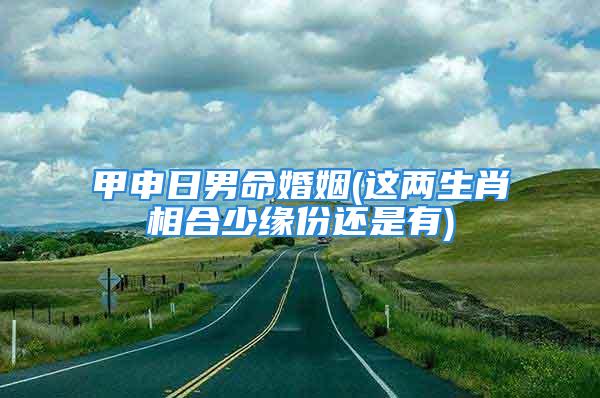 甲申日男命婚姻(这两生肖相合少缘份还是有)